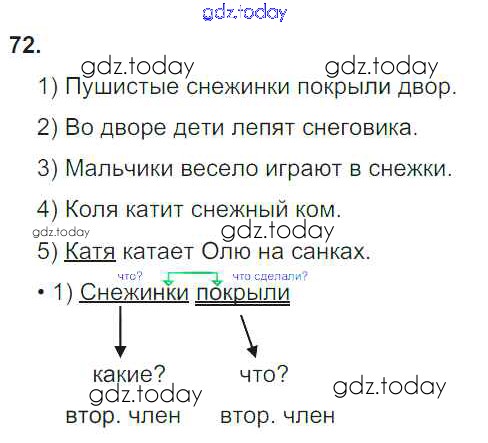 gdz.today

72.

gdz.today gdz.today

1) Пушистые снежинки покрыли двор.

2) Во дворе дети лепят снеговика.

3) Мальчики весело играют в снежки.

4) Коля катит снежный ком.

gdz.today gdz.today

5) Катя катает Олю на санках.

что? что сделали?

• 1) Снежинки покрыли

какие? что?

gdz.today gdz.today

втор. член втор. член